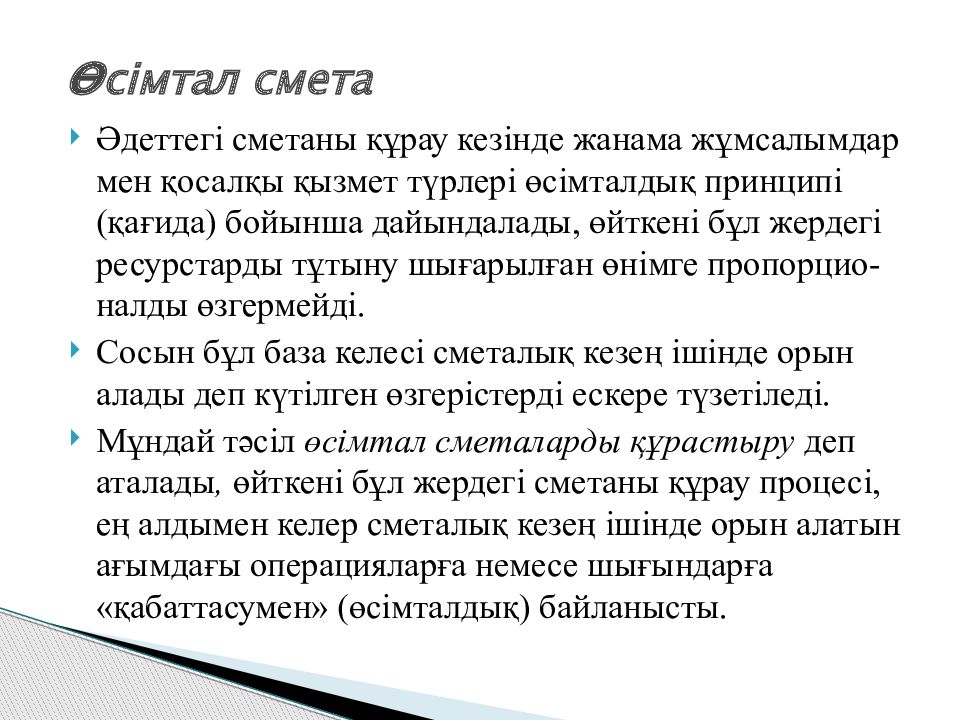 Өсімтал смета

Әдеттегі сметаны құрау кезінде жанама жұмсалымдар мен қосалқы қызмет түрлері өсімталдық принципі (қағида) бойынша дайындалады, өйткені бұл жердегі ресурстарды тұтыну шығарылған өнімге пропорционалды өзгермейді.

Сосын бұл база келесі сметалық кезең ішінде орын алады деп күтілген өзгерістерді ескере түзетіледі.

Мұндай тәсіл өсімтал сметаларды құрастыру деп аталады, өйткені бұл жердегі сметаны құрау процесі, ең алдымен келер сметалық кезең ішінде орын алатын ағымдағы операцияларға немесе шығындарға «қабаттасумен» (өсімталдық) байланысты.